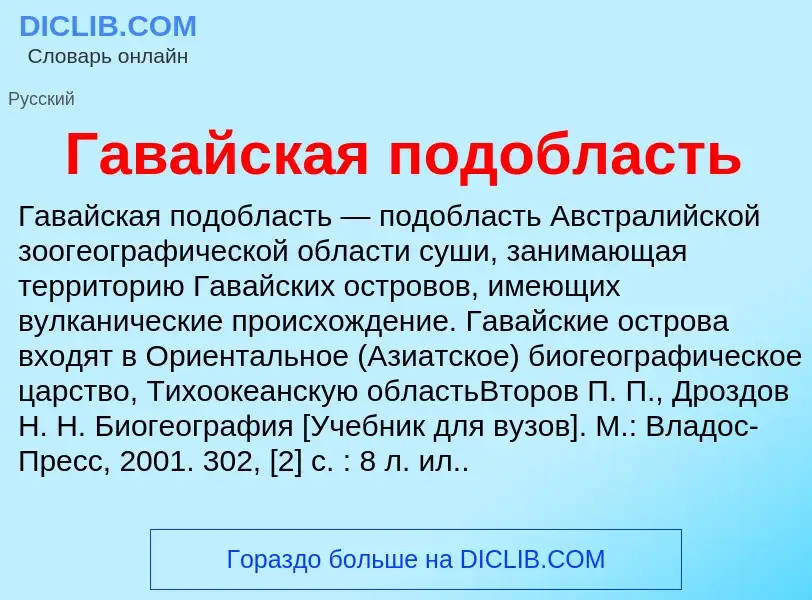 DICLIB.COM
Словарь онлайн

Русский

Гавайская подобласть

Гавайская подобласть — подобласть Австралийской зоогеографической области суши, занимающая территорию Гавайских островов, имеющих вулканические происхождение. Гавайские острова входят в Ориентальное (Азиатское) биогеографическое царство, Тихоокеанскую областьВторов П. П., Дроздов Н. Н. Биогеография [Учебник для вузов]. М.: Владос-Пресс, 2001. 302, [2] с. : 8 л. ил..

Гораздо больше на DICLIB.COM